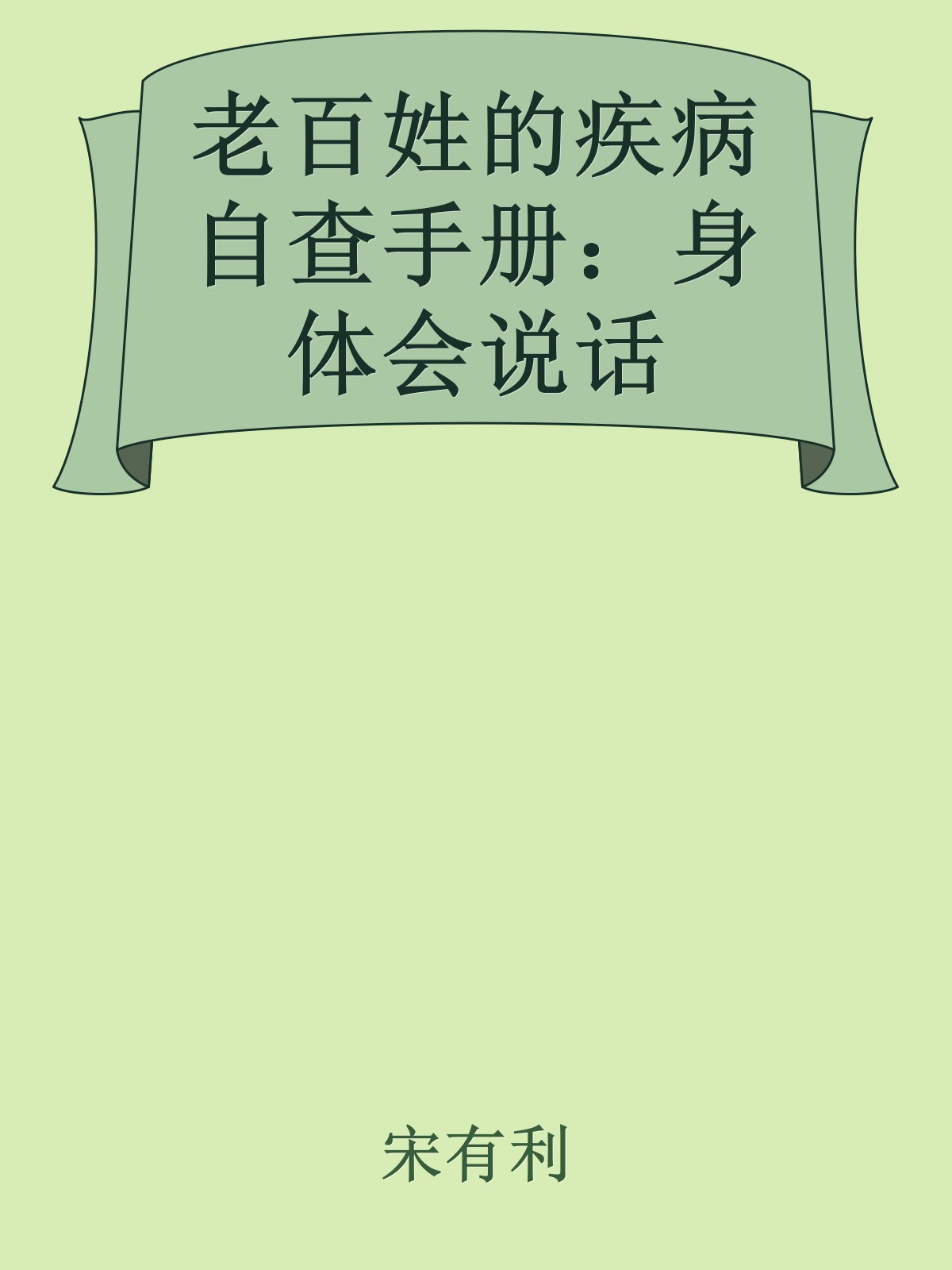 老百姓的疾病自查手册：身体会说话

宋有利